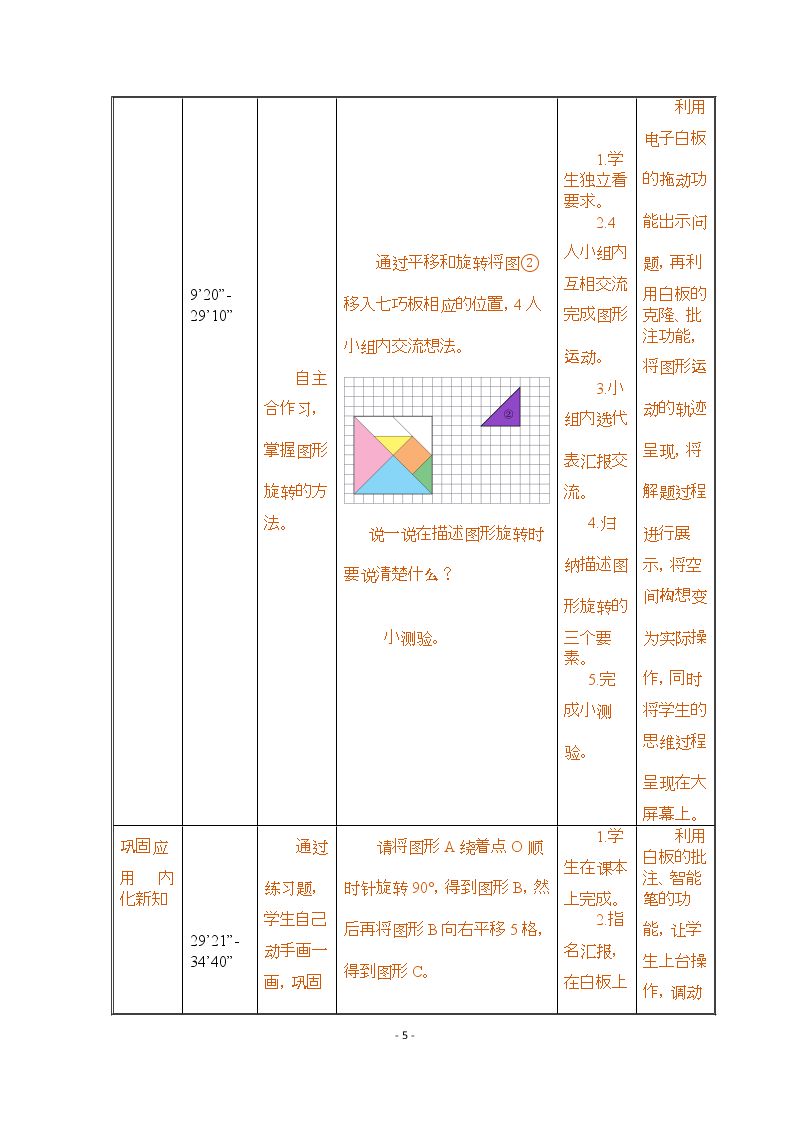 |  | 9'20"-29'10" | 自主合作习，掌握图形旋转的方法。 | 通过平移和旋转将图②移入七巧板相应的位置，4人小组内交流想法。 ② 说一说在描述图形旋转时要说清楚什么？ 小测验。 | 1.学生独立看要求。 2.4人小组内互相交流完成图形运动。 3.小组内选代表汇报交流。 4.归纳描述图形旋转的三个要素。 5.完成小测验。 | 利用电子白板的拖动功能出示问题，再利用白板的克隆、批注功能，将图形运动的轨迹呈现，将解题过程进行展示，将空间构想变为实际操作，同时将学生的思维过程呈现在大屏幕上。 |
|---|---|---|---|---|---|
| 巩固应用 内化新知 | 29'21"-34'40" | 通过练习题，学生自己动手画一画，巩固 | 请将图形A绕着点O顺时针旋转90°，得到图形B，然后再将图形B向右平移5格，得到图形C。 | 1.学生在课本上完成。 2.指名汇报，在白板上 | 利用白板的批注、智能笔的功能，让学生上台操作，调动 |

- 5 -